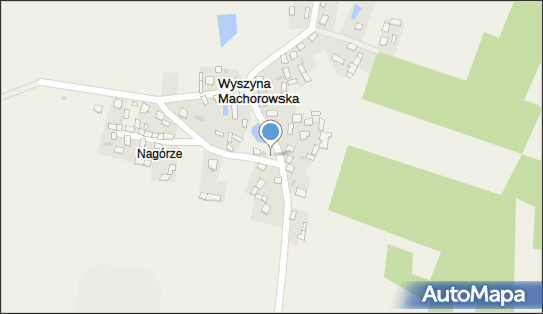 Wyszyna Machorowska

Nagórze

AutoMapa